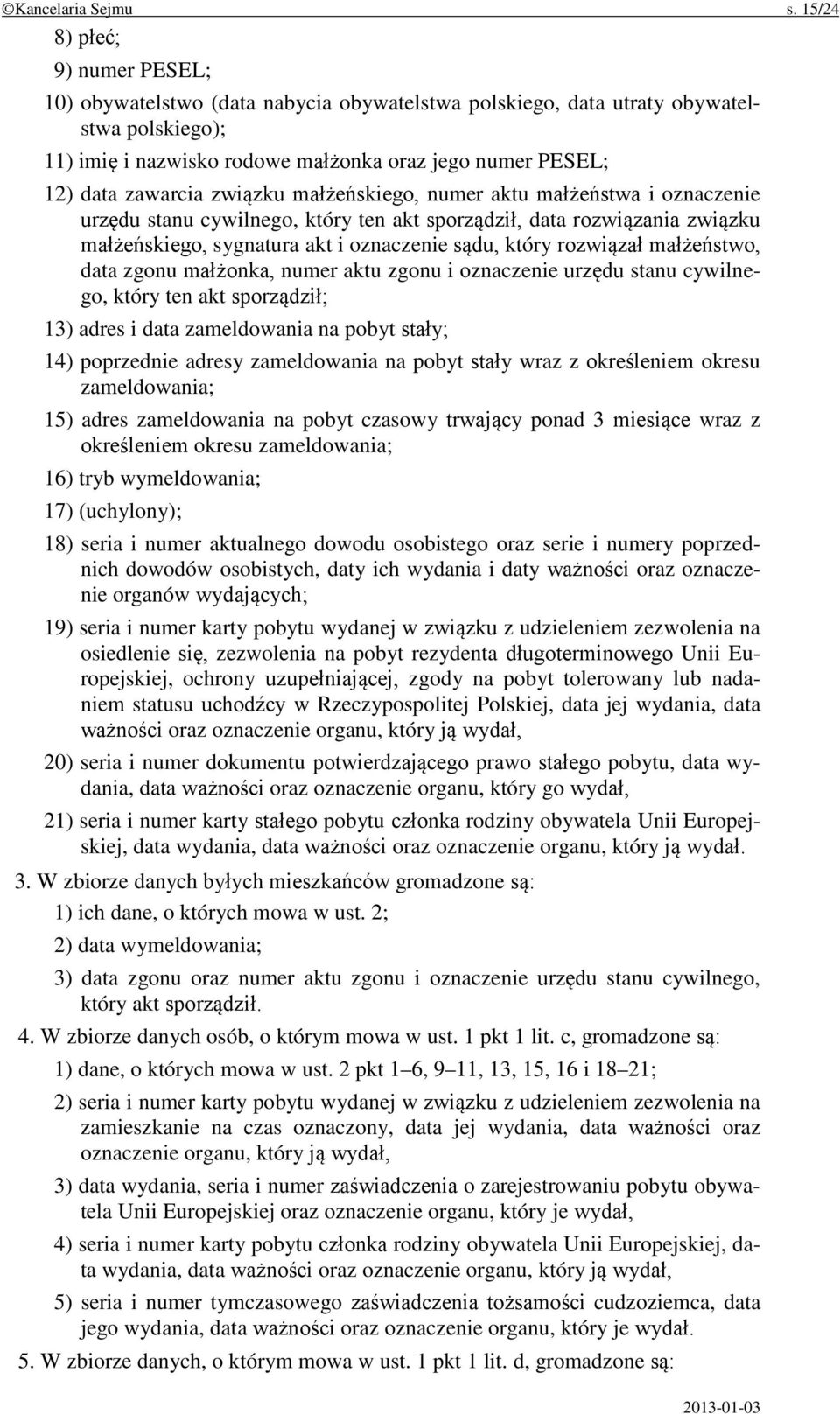 ©Kancelaria Sejmu s. 15/24

8) płeć;

9) numer PESEL;

10) obywatelstwo (data nabycia obywatelstwa polskiego, data utraty obywatelstwa polskiego);

11) imię i nazwisko rodowe małżonka oraz jego numer PESEL;

12) data zawarcia związku małżeńskiego, numer aktu małżeństwa i oznaczenie urzędu stanu cywilnego, który ten akt sporządził, data rozwiązania związku małżeńskiego, sygnatura akt i oznaczenie sądu, który rozwiązał małżeństwo, data zgonu małżonka, numer aktu zgonu i oznaczenie urzędu stanu cywilnego, który ten akt sporządził;

13) adres i data zameldowania na pobyt stały;

14) poprzednie adresy zameldowania na pobyt stały wraz z określeniem okresu zameldowania;

15) adres zameldowania na pobyt czasowy trwający ponad 3 miesiące wraz z określeniem okresu zameldowania;

16) tryb wymeldowania;

17) (uchylony);

18) seria i numer aktualnego dowodu osobistego oraz serie i numery poprzednich dowodów osobistych, daty ich wydania i daty ważności oraz oznaczenie organów wydających;

19) seria i numer karty pobytu wydanej w związku z udzieleniem zezwolenia na osiedlenie się, zezwolenia na pobyt rezydenta długoterminowego Unii Europejskiej, ochrony uzupełniającej, zgody na pobyt tolerowany lub nadaniem statusu uchodźcy w Rzeczypospolitej Polskiej, data jej wydania, data ważności oraz oznaczenie organu, który ją wydał,

20) seria i numer dokumentu potwierdzającego prawo stałego pobytu, data wydania, data ważności oraz oznaczenie organu, który go wydał,

21) seria i numer karty stałego pobytu członka rodziny obywatela Unii Europejskiej, data wydania, data ważności oraz oznaczenie organu, który ją wydał.

3. W zbiorze danych byłych mieszkańców gromadzone są:

1) ich dane, o których mowa w ust. 2;

2) data wymeldowania;

3) data zgonu oraz numer aktu zgonu i oznaczenie urzędu stanu cywilnego, który akt sporządził.

4. W zbiorze danych osób, o którym mowa w ust. 1 pkt 1 lit. c, gromadzone są:

1) dane, o których mowa w ust. 2 pkt 1–6, 9–11, 13, 15, 16 i 18–21;

2) seria i numer karty pobytu wydanej w związku z udzieleniem zezwolenia na zamieszkanie na czas oznaczony, data jej wydania, data ważności oraz oznaczenie organu, który ją wydał,

3) data wydania, seria i numer zaświadczenia o zarejestrowaniu pobytu obywatela Unii Europejskiej oraz oznaczenie organu, który je wydał,

4) seria i numer karty pobytu członka rodziny obywatela Unii Europejskiej, data wydania, data ważności oraz oznaczenie organu, który ją wydał,

5) seria i numer tymczasowego zaświadczenia tożsamości cudzoziemca, data jego wydania, data ważności oraz oznaczenie organu, który je wydał.

5. W zbiorze danych, o którym mowa w ust. 1 pkt 1 lit. d, gromadzone są:

2013-01-03